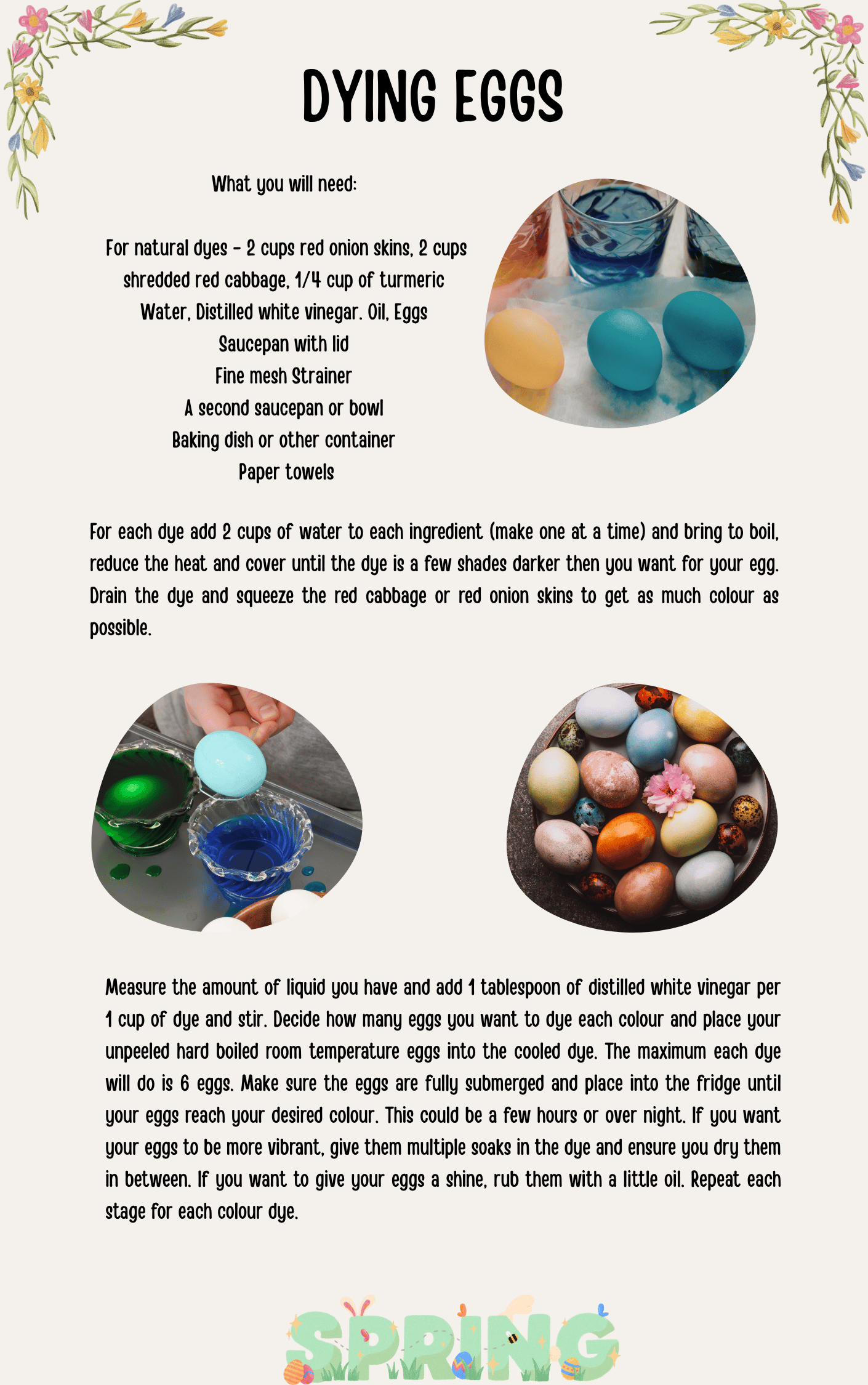 DYING EGGS

What you will need:

For natural dyes - 2 cups red onion skins, 2 cups shredded red cabbage, 1/4 cup of turmeric
Water, Distilled white vinegar. Oil, Eggs
Saucepan with lid
Fine mesh Strainer
A second saucepan or bowl
Baking dish or other container
Paper towels

For each dye add 2 cups of water to each ingredient (make one at a time) and bring to boil, reduce the heat and cover until the dye is a few shades darker then you want for your egg. Drain the dye and squeeze the red cabbage or red onion skins to get as much colour as possible.

Measure the amount of liquid you have and add 1 tablespoon of distilled white vinegar per 1 cup of dye and stir. Decide how many eggs you want to dye each colour and place your unpeeled hard boiled room temperature eggs into the cooled dye. The maximum each dye will do is 6 eggs. Make sure the eggs are fully submerged and place into the fridge until your eggs reach your desired colour. This could be a few hours or over night. If you want your eggs to be more vibrant, give them multiple soaks in the dye and ensure you dry them in between. If you want to give your eggs a shine, rub them with a little oil. Repeat each stage for each colour dye.

SPRING